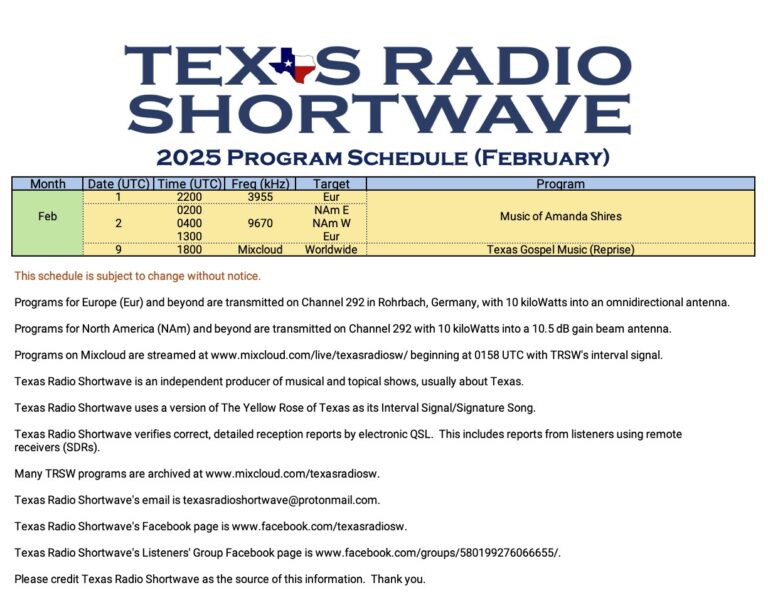 TEXAS RADIO SHORTWAVE

2025 PROGRAM SCHEDULE (FEBRUARY)

| Month | Date (UTC) | Time (UTC) | Freq (kHz) | Target | Program |
|---|---|---|---|---|---|
| Feb | 1 | 2200 | 3955 | Eur | Music of Amanda Shires |
| | 2 | 0200 | 9670 | NAm E | |
| | | 0400 | | NAm W | |
| | | 1300 | | Eur | |
| | 9 | 1800 | Mixcloud | Worldwide | Texas Gospel Music (Reprise) |

This schedule is subject to change without notice.

Programs for Europe (Eur) and beyond are transmitted on Channel 292 in Rohrbach, Germany, with 10 kiloWatts into an omnidirectional antenna.

Programs for North America (NAm) and beyond are transmitted on Channel 292 with 10 kiloWatts into a 10.5 dB gain beam antenna.

Programs on Mixcloud are streamed at www.mixcloud.com/live/texasradiosw/ beginning at 0158 UTC with TRSW's interval signal.

Texas Radio Shortwave is an independent producer of musical and topical shows, usually about Texas.

Texas Radio Shortwave uses a version of The Yellow Rose of Texas as its Interval Signal/Signature Song.

Texas Radio Shortwave verifies correct, detailed reception reports by electronic QSL. This includes reports from listeners using remote receivers (SDRs).

Many TRSW programs are archived at www.mixcloud.com/texasradiosw.

Texas Radio Shortwave's email is texasradioshortwave@protonmail.com.

Texas Radio Shortwave's Facebook page is www.facebook.com/texasradiosw.

Texas Radio Shortwave's Listeners' Group Facebook page is www.facebook.com/groups/580199276066655/.

Please credit Texas Radio Shortwave as the source of this information. Thank you.